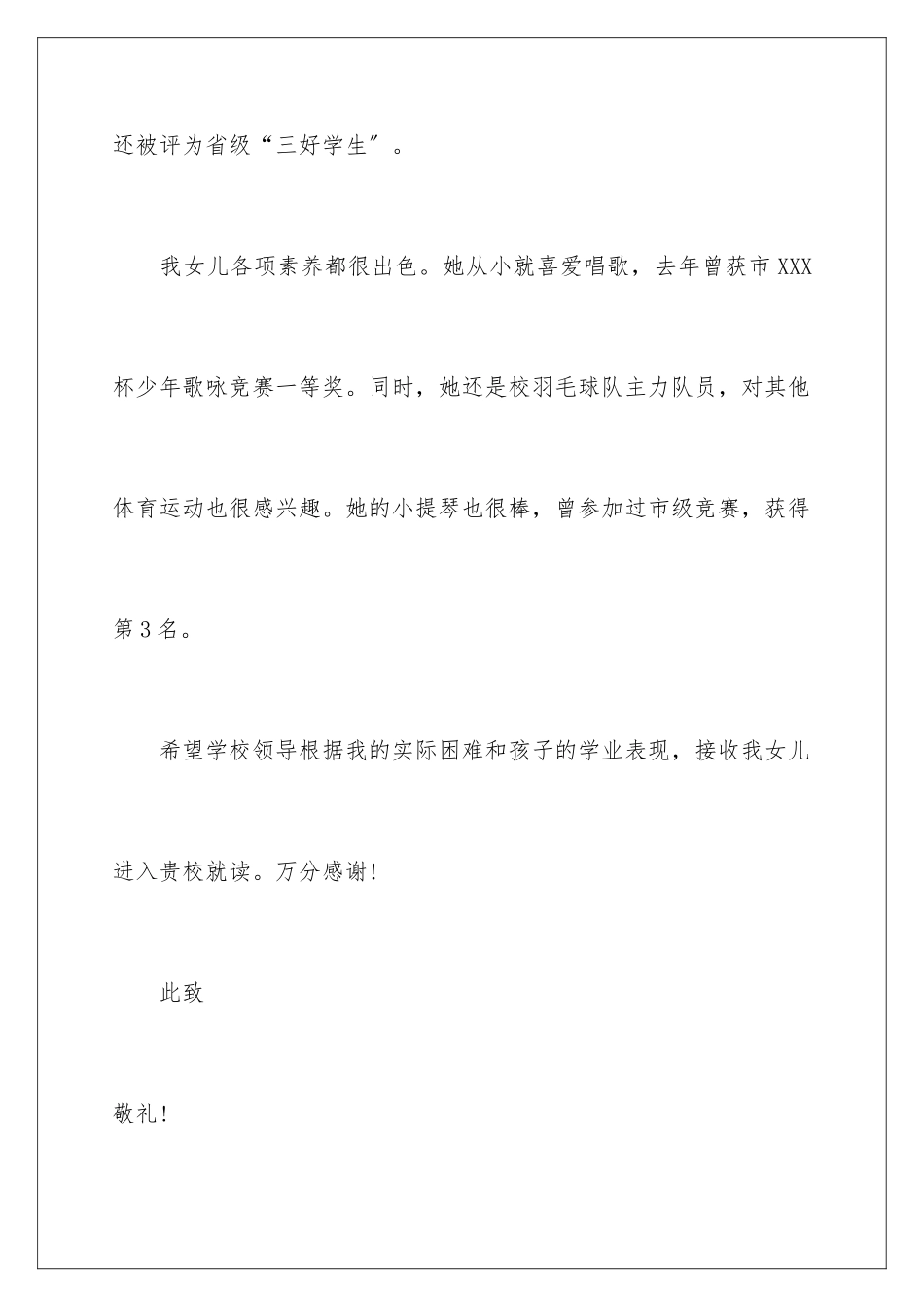 还被评为省级“三好学生”。

我女儿各项素养都很出色。她从小就喜爱唱歌，去年曾获市XXX杯少年歌咏竞赛一等奖。同时，她还是校羽毛球队主力队员，对其他体育运动也很感兴趣。她的小提琴也很棒，曾参加过市级竞赛，获得第3名。

希望学校领导根据我的实际困难和孩子的学业表现，接收我女儿进入贵校就读。万分感谢！

此致

敬礼！